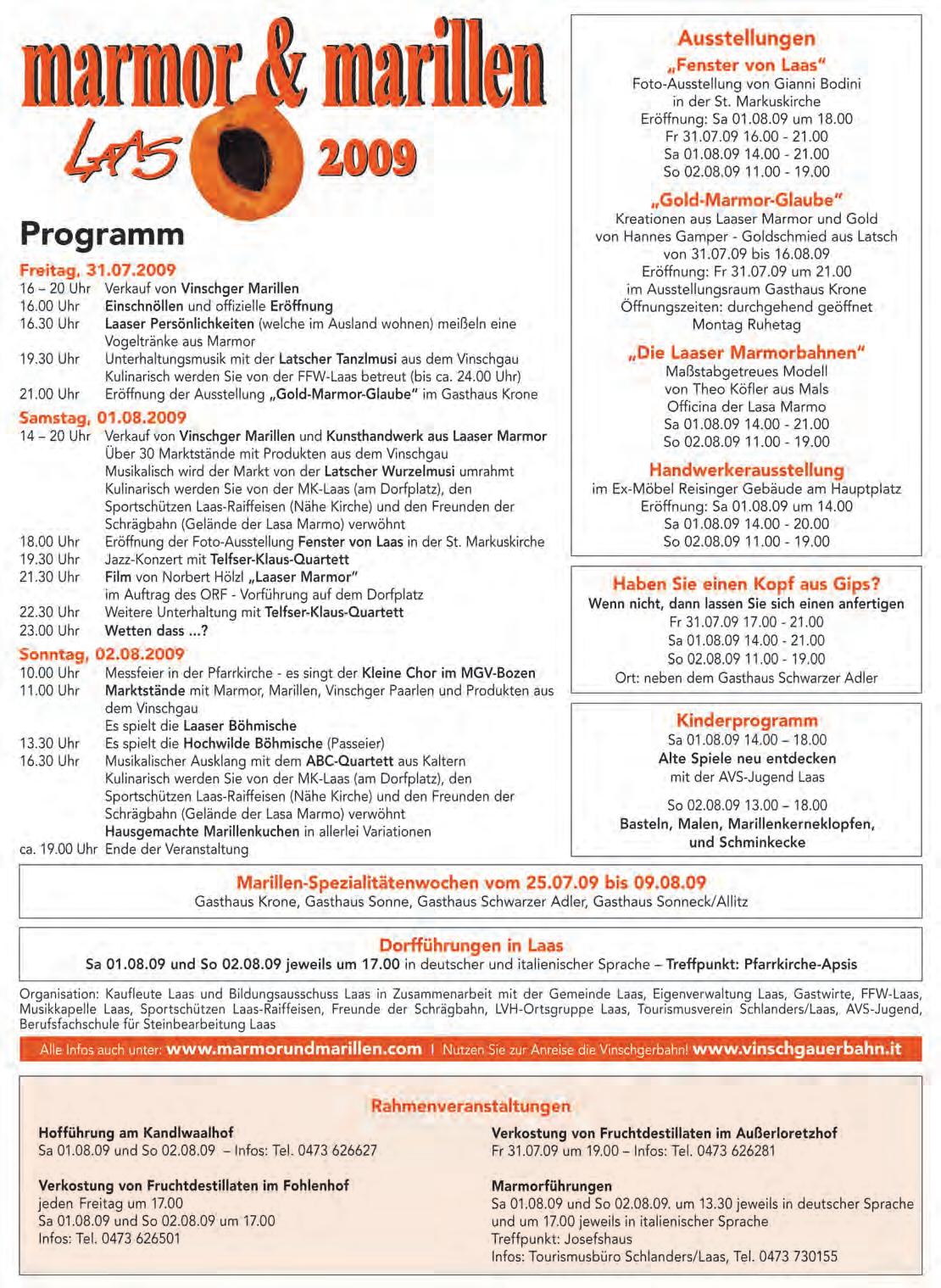 marmor & marillen
LAAS 2009

Programm

Freitag, 31.07.2009
16 – 20 Uhr Verkauf von Vinschger Marillen
16.00 Uhr Einschnöllen und offizielle Eröffnung
16.30 Uhr Laaser Persönlichkeiten (welche im Ausland wohnen) meißeln eine Vogeltränke aus Marmor
19.30 Uhr Unterhaltungsmusik mit der Latscher Tanzlmusi aus dem Vinschgau Kulinarisch werden Sie von der FFW-Laas betreut (bis ca. 24.00 Uhr)
21.00 Uhr Eröffnung der Ausstellung „Gold-Marmor-Glaube" im Gasthaus Krone

Samstag, 01.08.2009
14 – 20 Uhr Verkauf von Vinschger Marillen und Kunsthandwerk aus Laaser Marmor Über 30 Marktstände mit Produkten aus dem Vinschgau Musikalisch wird der Markt von der Latscher Wurzelmusi umrahmt Kulinarisch werden Sie von der MK-Laas (am Dorfplatz), den Sportschützen Laas-Raiffeisen (Nähe Kirche) und den Freunden der Schrägbahn (Gelände der Lasa Marmo) verwöhnt
18.00 Uhr Eröffnung der Foto-Ausstellung Fenster von Laas in der St. Markuskirche
19.30 Uhr Jazz-Konzert mit Telfser-Klaus-Quartett
21.30 Uhr Film von Norbert Hölzl „Laaser Marmor" im Auftrag des ORF - Vorführung auf dem Dorfplatz
22.30 Uhr Weitere Unterhaltung mit Telfser-Klaus-Quartett
23.00 Uhr Wetten dass ...?

Sonntag, 02.08.2009
10.00 Uhr Messfeier in der Pfarrkirche - es singt der Kleine Chor im MGV-Bozen
11.00 Uhr Marktstände mit Marmor, Marillen, Vinschger Paarlen und Produkten aus dem Vinschgau Es spielt die Laaser Böhmische
13.30 Uhr Es spielt die Hochwilde Böhmische (Passeier)
16.30 Uhr Musikalischer Ausklang mit dem ABC-Quartett aus Kaltern Kulinarisch werden Sie von der MK-Laas (am Dorfplatz), den Sportschützen Laas-Raiffeisen (Nähe Kirche) und den Freunden der Schrägbahn (Gelände der Lasa Marmo) verwöhnt Hausgemachte Marillenkuchen in allerlei Variationen
ca. 19.00 Uhr Ende der Veranstaltung

Ausstellungen
„Fenster von Laas"
Foto-Ausstellung von Gianni Bodini in der St. Markuskirche
Eröffnung: Sa 01.08.09 um 18.00
Fr 31.07.09 16.00 - 21.00
Sa 01.08.09 14.00 - 21.00
So 02.08.09 11.00 - 19.00

„Gold-Marmor-Glaube"
Kreationen aus Laaser Marmor und Gold von Hannes Gamper - Goldschmied aus Latsch
von 31.07.09 bis 16.08.09
Eröffnung: Fr 31.07.09 um 21.00
im Ausstellungsraum Gasthaus Krone
Öffnungszeiten: durchgehend geöffnet
Montag Ruhetag

„Die Laaser Marmorbahnen"
Maßstabgetreues Modell von Theo Köfler aus Mals
Officina der Lasa Marmo
Sa 01.08.09 14.00 - 21.00
So 02.08.09 11.00 - 19.00

Handwerkerausstellung
im Ex-Möbel Reisinger Gebäude am Hauptplatz
Eröffnung: Sa 01.08.09 um 14.00
Sa 01.08.09 14.00 - 20.00
So 02.08.09 11.00 - 19.00

Haben Sie einen Kopf aus Gips?
Wenn nicht, dann lassen Sie sich einen anfertigen
Fr 31.07.09 17.00 - 21.00
Sa 01.08.09 14.00 - 21.00
So 02.08.09 11.00 - 19.00
Ort: neben dem Gasthaus Schwarzer Adler

Kinderprogramm
Sa 01.08.09 14.00 – 18.00
Alte Spiele neu entdecken
mit der AVS-Jugend Laas
So 02.08.09 13.00 – 18.00
Basteln, Malen, Marillenkerneklopfen, und Schminkecke

Marillen-Spezialitätenwochen vom 25.07.09 bis 09.08.09
Gasthaus Krone, Gasthaus Sonne, Gasthaus Schwarzer Adler, Gasthaus Sonneck/Allitz

Dorfführungen in Laas
Sa 01.08.09 und So 02.08.09 jeweils um 17.00 in deutscher und italienischer Sprache – Treffpunkt: Pfarrkirche-Apsis

Organisation: Kaufleute Laas und Bildungsausschuss Laas in Zusammenarbeit mit der Gemeinde Laas, Eigenverwaltung Laas, Gastwirte, FFW-Laas, Musikkapelle Laas, Sportschützen Laas-Raiffeisen, Freunde der Schrägbahn, LVH-Ortsgruppe Laas, Tourismusverein Schlanders/Laas, AVS-Jugend, Berufsfachschule für Steinbearbeitung Laas

Alle Infos auch unter: www.marmorundmarillen.com | Nutzen Sie zur Anreise die Vinschgerbahn! www.vinschgauerbahn.it

Rahmenveranstaltungen

Hofführung am Kandlwaalhof
Sa 01.08.09 und So 02.08.09 – Infos: Tel. 0473 626627

Verkostung von Fruchtdestillaten im Fohlenhof
jeden Freitag um 17.00
Sa 01.08.09 und So 02.08.09 um 17.00
Infos: Tel. 0473 626501

Verkostung von Fruchtdestillaten im Außerloretzhof
Fr 31.07.09 um 19.00 – Infos: Tel. 0473 626281

Marmorführungen
Sa 01.08.09 und So 02.08.09. um 13.30 jeweils in deutscher Sprache und um 17.00 jeweils in italienischer Sprache
Treffpunkt: Josefshaus
Infos: Tourismusbüro Schlanders/Laas, Tel. 0473 730155